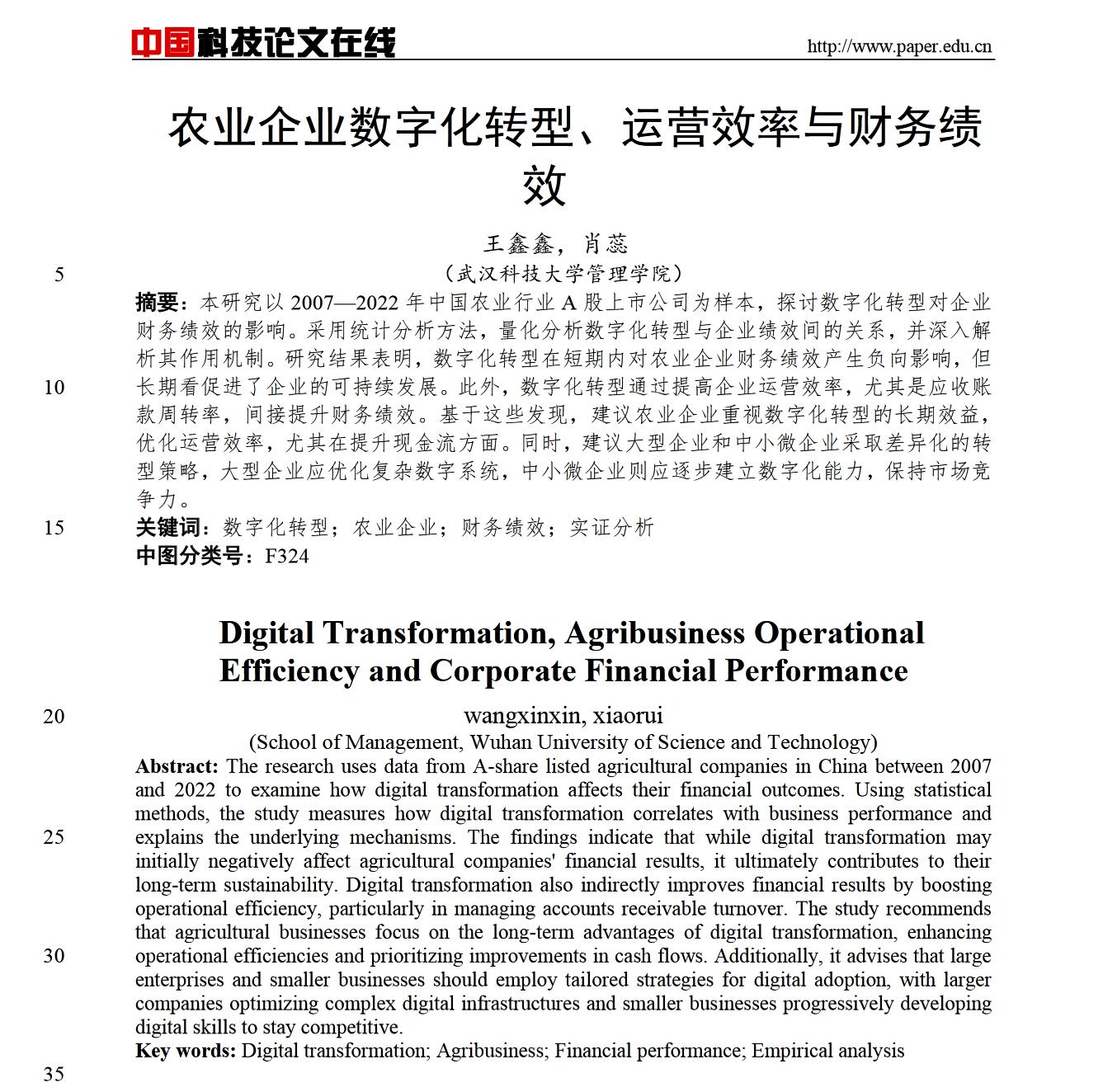 中国科技论文在线 http://www.paper.edu.cn

农业企业数字化转型、运营效率与财务绩效

王鑫鑫，肖蕊

5 （武汉科技大学管理学院）

摘要：本研究以 2007—2022 年中国农业行业 A 股上市公司为样本，探讨数字化转型对企业财务绩效的影响。采用统计分析方法，量化分析数字化转型与企业绩效间的关系，并深入解析其作用机制。研究结果表明，数字化转型在短期内对农业企业财务绩效产生负向影响，但 10 长期看促进了企业的可持续发展。此外，数字化转型通过提高企业运营效率，尤其是应收账款周转率，间接提升财务绩效。基于这些发现，建议农业企业重视数字化转型的长期效益，优化运营效率，尤其在提升现金流方面。同时，建议大型企业和中小微企业采取差异化的转型策略，大型企业应优化复杂数字系统，中小微企业则应逐步建立数字化能力，保持市场竞争力。

15 关键词：数字化转型；农业企业；财务绩效；实证分析

中图分类号：F324

Digital Transformation, Agribusiness Operational Efficiency and Corporate Financial Performance

20 wangxinxin, xiaorui

(School of Management, Wuhan University of Science and Technology)

Abstract: The research uses data from A-share listed agricultural companies in China between 2007 and 2022 to examine how digital transformation affects their financial outcomes. Using statistical methods, the study measures how digital transformation correlates with business performance and 25 explains the underlying mechanisms. The findings indicate that while digital transformation may initially negatively affect agricultural companies' financial results, it ultimately contributes to their long-term sustainability. Digital transformation also indirectly improves financial results by boosting operational efficiency, particularly in managing accounts receivable turnover. The study recommends that agricultural businesses focus on the long-term advantages of digital transformation, enhancing 30 operational efficiencies and prioritizing improvements in cash flows. Additionally, it advises that large enterprises and smaller businesses should employ tailored strategies for digital adoption, with larger companies optimizing complex digital infrastructures and smaller businesses progressively developing digital skills to stay competitive.

Key words: Digital transformation; Agribusiness; Financial performance; Empirical analysis

35